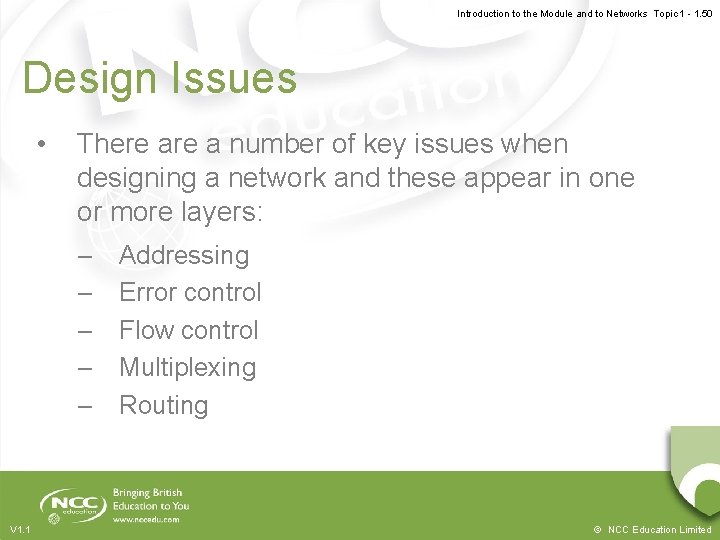 Introduction to the Module and to Networks Topic 1 - 1.50

Design Issues

• There are a number of key issues when designing a network and these appear in one or more layers:

– Addressing
– Error control
– Flow control
– Multiplexing
– Routing

NCC education

Bringing British Education to You
www.nccedu.com

V1.1

© NCC Education Limited